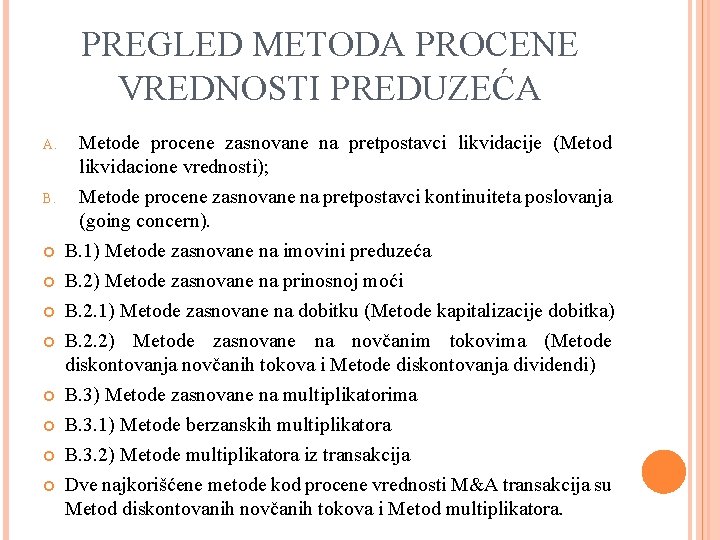 PREGLED METODA PROCENE VREDNOSTI PREDUZEĆA

A. Metode procene zasnovane na pretpostavci likvidacije (Metod likvidacione vrednosti);

B. Metode procene zasnovane na pretpostavci kontinuiteta poslovanja (going concern).

B.1) Metode zasnovane na imovini preduzeća

B.2) Metode zasnovane na prinosnoj moći

B.2.1) Metode zasnovane na dobitku (Metode kapitalizacije dobitka)

B.2.2) Metode zasnovane na novčanim tokovima (Metode diskontovanja novčanih tokova i Metode diskontovanja dividendi)

B.3) Metode zasnovane na multiplikatorima

B.3.1) Metode berzanskih multiplikatora

B.3.2) Metode multiplikatora iz transakcija

Dve najkorišćene metode kod procene vrednosti M&A transakcija su Metod diskontovanih novčanih tokova i Metod multiplikatora.